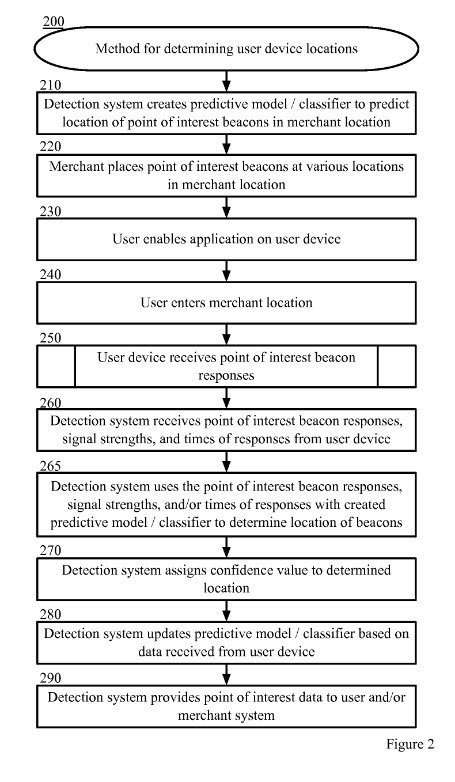 200

Method for determining user device locations

210

Detection system creates predictive model / classifier to predict location of point of interest beacons in merchant location

220

Merchant places point of interest beacons at various locations in merchant location

230

User enables application on user device

240

User enters merchant location

250

User device receives point of interest beacon responses

260

Detection system receives point of interest beacon responses, signal strengths, and times of responses from user device

265

Detection system uses the point of interest beacon responses, signal strengths, and/or times of responses with created predictive model / classifier to determine location of beacons

270

Detection system assigns confidence value to determined location

280

Detection system updates predictive model / classifier based on data received from user device

290

Detection system provides point of interest data to user and/or merchant system

Figure 2